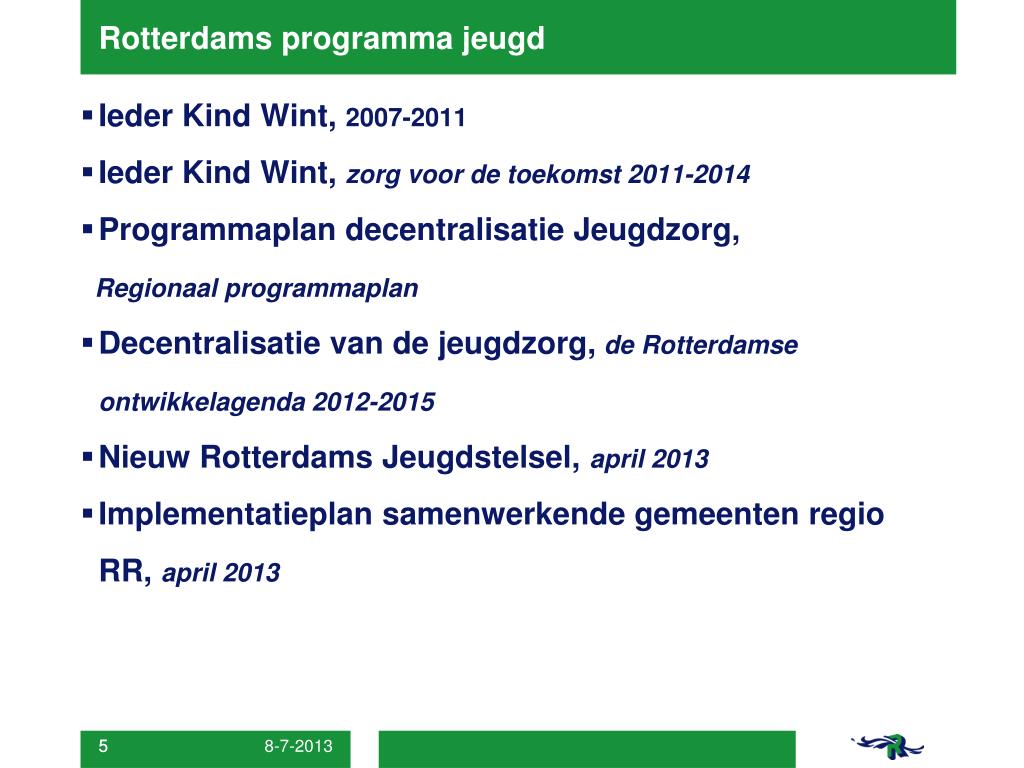 Rotterdams programma jeugd

▪ Ieder Kind Wint, 2007-2011

▪ Ieder Kind Wint, zorg voor de toekomst 2011-2014

▪ Programmaplan decentralisatie Jeugdzorg, Regionaal programmaplan

▪ Decentralisatie van de jeugdzorg, de Rotterdamse ontwikkelagenda 2012-2015

▪ Nieuw Rotterdams Jeugdstelsel, april 2013

▪ Implementatieplan samenwerkende gemeenten regio RR, april 2013

5

8-7-2013